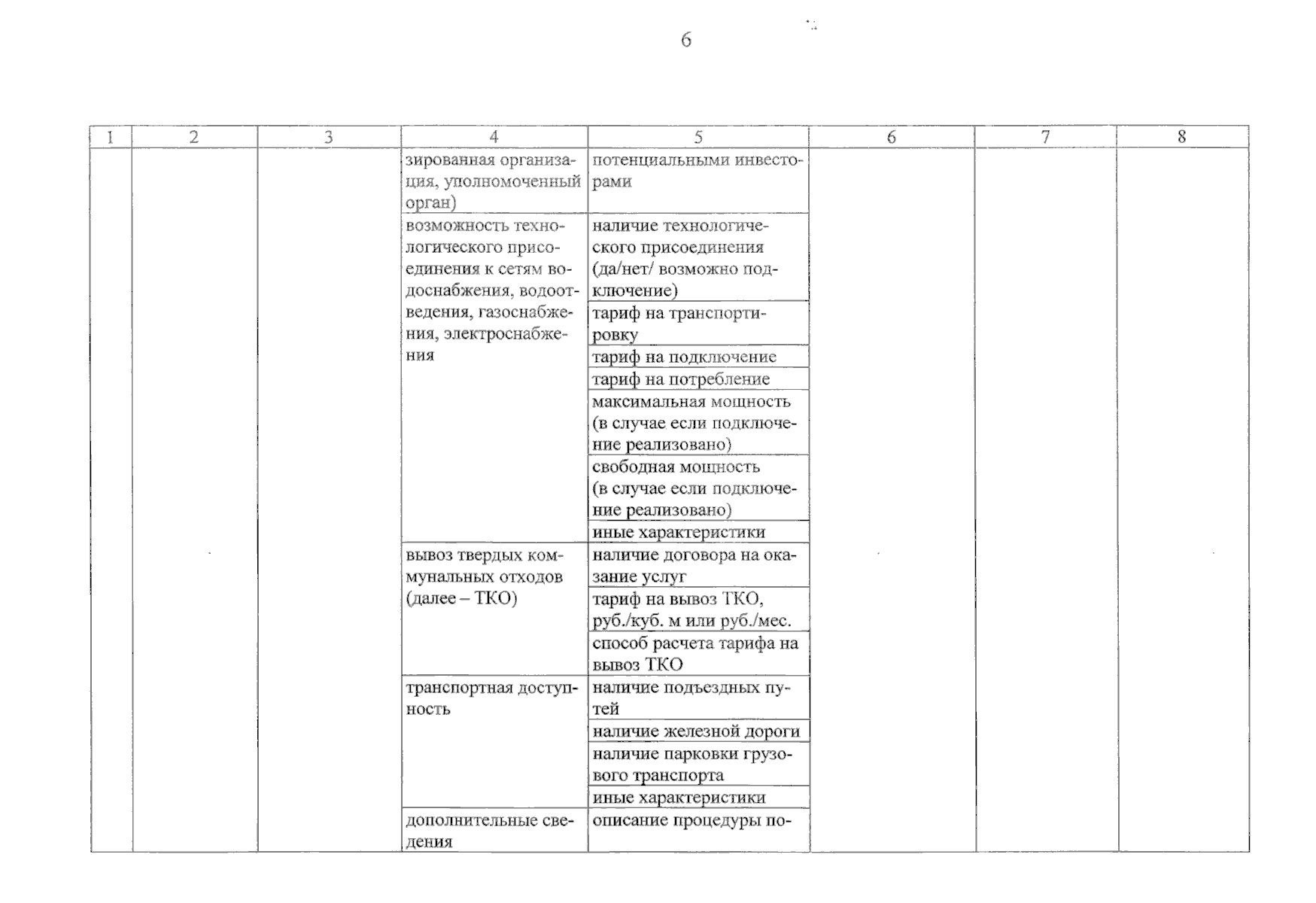 6

| 1 | 2 | 3 | 4 | 5 | 6 | 7 | 8 |
|---|---|---|---|---|---|---|---|
| | | | зированная организация, уполномоченный орган) | потенциальными инвесторами | | | |
| | | | возможность технологического присоединения к сетям водоснабжения, водоотведения, газоснабжения, электроснабжения | наличие технологического присоединения (да/нет/ возможно подключение) | | | |
| | | | | тариф на транспортировку | | | |
| | | | | тариф на подключение | | | |
| | | | | тариф на потребление | | | |
| | | | | максимальная мощность (в случае если подключение реализовано) | | | |
| | | | | свободная мощность (в случае если подключение реализовано) | | | |
| | | | | иные характеристики | | | |
| | | | вывоз твердых коммунальных отходов (далее – ТКО) | наличие договора на оказание услуг | | | |
| | | | | тариф на вывоз ТКО, руб./куб. м или руб./мес. | | | |
| | | | | способ расчета тарифа на вывоз ТКО | | | |
| | | | транспортная доступность | наличие подъездных путей | | | |
| | | | | наличие железной дороги | | | |
| | | | | наличие парковки грузового транспорта | | | |
| | | | | иные характеристики | | | |
| | | | дополнительные сведения | описание процедуры по- | | | |